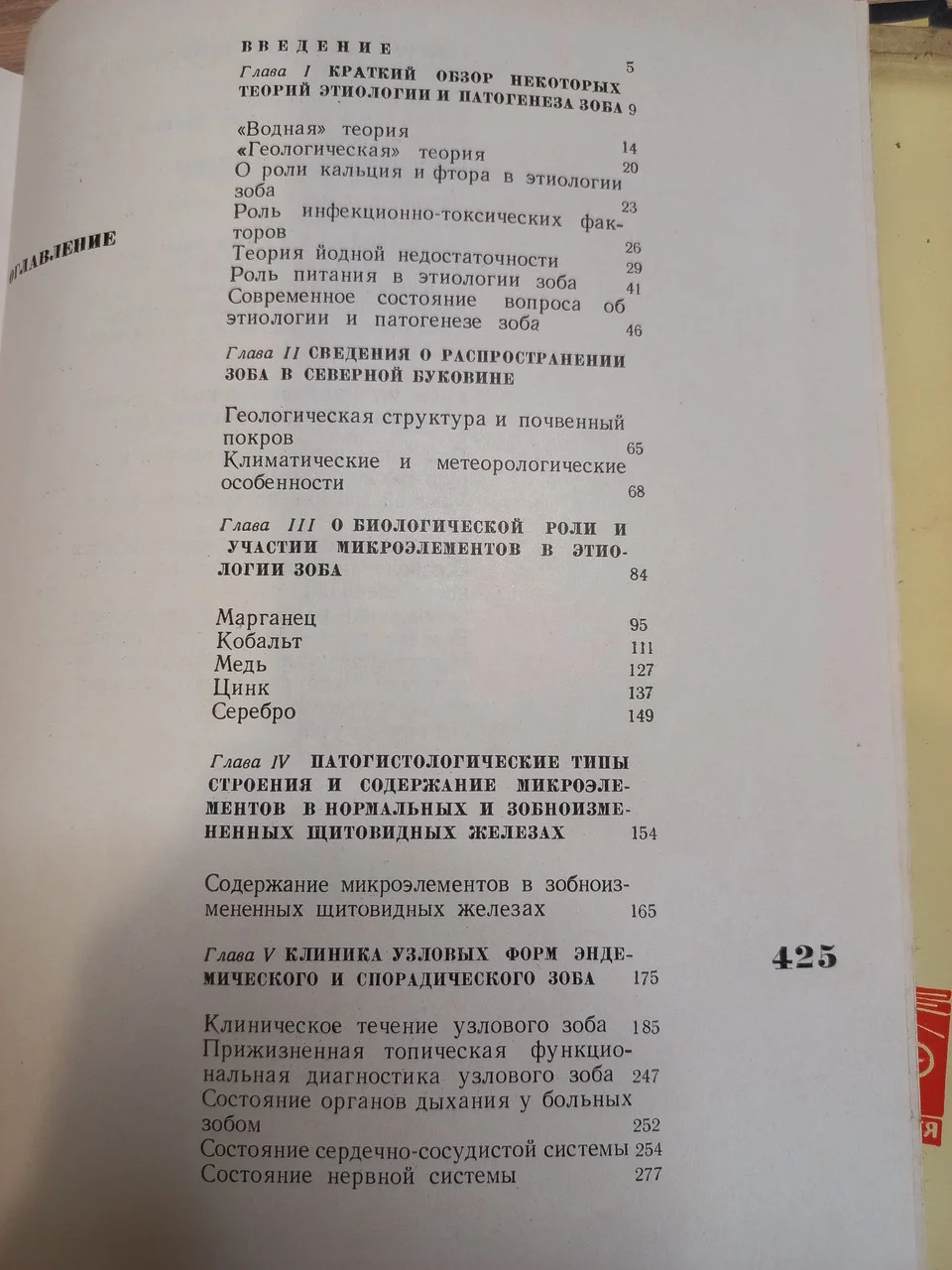 ОГЛАВЛЕНИЕ

ВВЕДЕНИЕ 5
Глава I КРАТКИЙ ОБЗОР НЕКОТОРЫХ ТЕОРИЙ ЭТИОЛОГИИ И ПАТОГЕНЕЗА ЗОБА 9

«Водная» теория 14
«Геологическая» теория 20
О роли кальция и фтора в этиологии зоба 23
Роль инфекционно-токсических факторов 26
Теория йодной недостаточности 29
Роль питания в этиологии зоба 41
Современное состояние вопроса об этиологии и патогенезе зоба 46

Глава II СВЕДЕНИЯ О РАСПРОСТРАНЕНИИ ЗОБА В СЕВЕРНОЙ БУКОВИНЕ

Геологическая структура и почвенный покров 65
Климатические и метеорологические особенности 68

Глава III О БИОЛОГИЧЕСКОЙ РОЛИ И УЧАСТИИ МИКРОЭЛЕМЕНТОВ В ЭТИОЛОГИИ ЗОБА 84

Марганец 95
Кобальт 111
Медь 127
Цинк 137
Серебро 149

Глава IV ПАТОГИСТОЛОГИЧЕСКИЕ ТИПЫ СТРОЕНИЯ И СОДЕРЖАНИЕ МИКРОЭЛЕМЕНТОВ В НОРМАЛЬНЫХ И ЗОБНОИЗМЕНЕННЫХ ЩИТОВИДНЫХ ЖЕЛЕЗАХ 154

Содержание микроэлементов в зобноизмененных щитовидных железах 165

Глава V КЛИНИКА УЗЛОВЫХ ФОРМ ЭНДЕМИЧЕСКОГО И СПОРАДИЧЕСКОГО ЗОБА 175

Клиническое течение узлового зоба 185
Прижизненная топическая функциональная диагностика узлового зоба 247
Состояние органов дыхания у больных зобом 252
Состояние сердечно-сосудистой системы 254
Состояние нервной системы 277

425